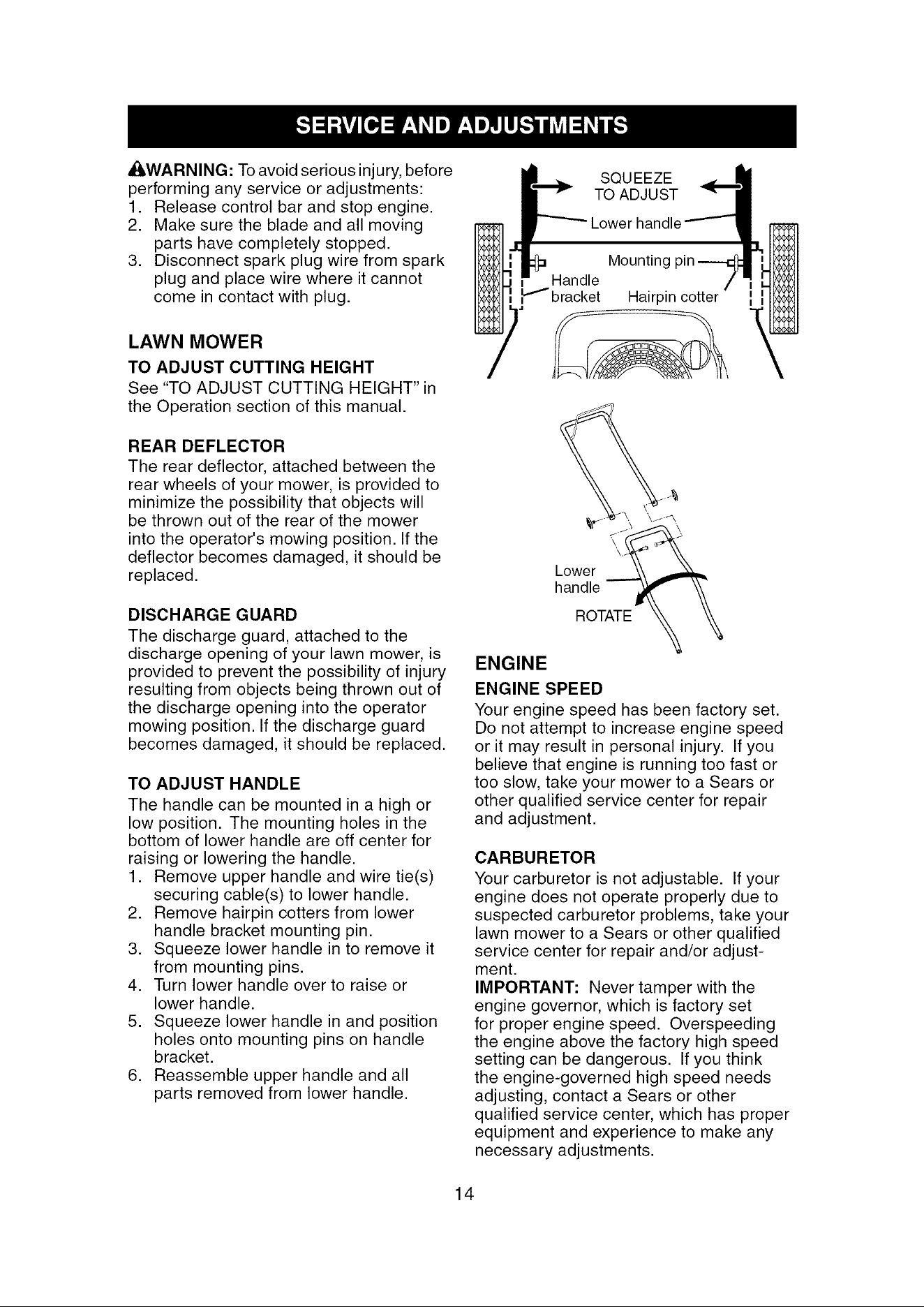 SERVICE AND ADJUSTMENTS

WARNING: To avoid serious injury, before performing any service or adjustments:
1. Release control bar and stop engine.
2. Make sure the blade and all moving parts have completely stopped.
3. Disconnect spark plug wire from spark plug and place wire where it cannot come in contact with plug.

LAWN MOWER

TO ADJUST CUTTING HEIGHT
See "TO ADJUST CUTTING HEIGHT" in the Operation section of this manual.

REAR DEFLECTOR
The rear deflector, attached between the rear wheels of your mower, is provided to minimize the possibility that objects will be thrown out of the rear of the mower into the operator's mowing position. If the deflector becomes damaged, it should be replaced.

DISCHARGE GUARD
The discharge guard, attached to the discharge opening of your lawn mower, is provided to prevent the possibility of injury resulting from objects being thrown out of the discharge opening into the operator mowing position. If the discharge guard becomes damaged, it should be replaced.

TO ADJUST HANDLE
The handle can be mounted in a high or low position. The mounting holes in the bottom of lower handle are off center for raising or lowering the handle.
1. Remove upper handle and wire tie(s) securing cable(s) to lower handle.
2. Remove hairpin cotters from lower handle bracket mounting pin.
3. Squeeze lower handle in to remove it from mounting pins.
4. Turn lower handle over to raise or lower handle.
5. Squeeze lower handle in and position holes onto mounting pins on handle bracket.
6. Reassemble upper handle and all parts removed from lower handle.

SQUEEZE TO ADJUST
Lower handle
Mounting pin
Handle bracket
Hairpin cotter

Lower handle
ROTATE

ENGINE

ENGINE SPEED
Your engine speed has been factory set. Do not attempt to increase engine speed or it may result in personal injury. If you believe that engine is running too fast or too slow, take your mower to a Sears or other qualified service center for repair and adjustment.

CARBURETOR
Your carburetor is not adjustable. If your engine does not operate properly due to suspected carburetor problems, take your lawn mower to a Sears or other qualified service center for repair and/or adjustment.
IMPORTANT: Never tamper with the engine governor, which is factory set for proper engine speed. Overspeeding the engine above the factory high speed setting can be dangerous. If you think the engine-governed high speed needs adjusting, contact a Sears or other qualified service center, which has proper equipment and experience to make any necessary adjustments.

14